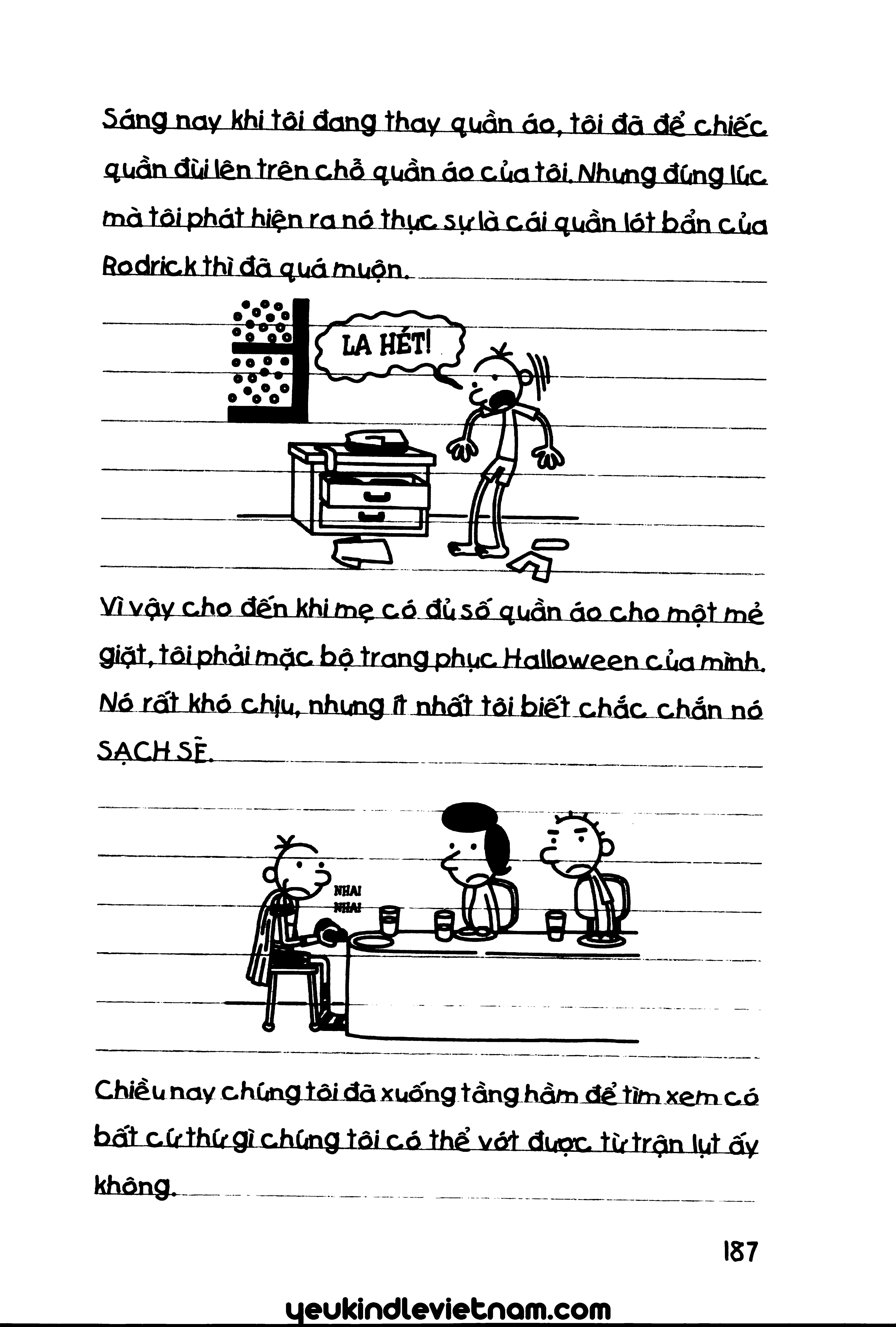 Sáng nay khi tôi đang thay quần áo, tôi đã để chiếc quần đùi lên trên chỗ quần áo của tôi. Nhưng đúng lúc mà tôi phát hiện ra nó thực sự là cái quần lót bẩn của Rodrick thì đã quá muộn.

LA HÉT!

Vì vậy cho đến khi mẹ có đủ số quần áo cho một mẻ giặt, tôi phải mặc bộ trang phục Halloween của mình. Nó rất khó chịu, nhưng ít nhất tôi biết chắc chắn nó SẠCH SẼ.

NHAI NHAI

Chiều nay chúng tôi đã xuống tầng hầm để tìm xem có bất cứ thứ gì chúng tôi có thể vớt được từ trận lụt ấy không.

187

yeukindlevietnam.com